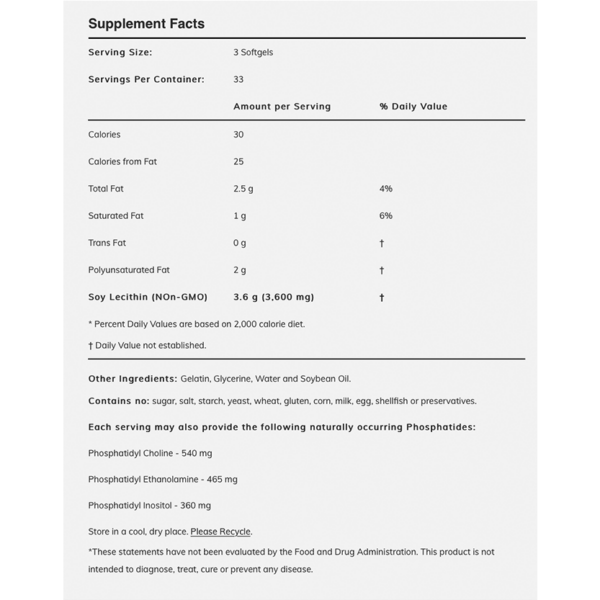 Supplement Facts

| Serving Size: | 3 Softgels | |
|---|---|---|
| Servings Per Container: | 33 | |
| | Amount per Serving | % Daily Value |
| Calories | 30 | |
| Calories from Fat | 25 | |
| Total Fat | 2.5 g | 4% |
| Saturated Fat | 1 g | 6% |
| Trans Fat | 0 g | † |
| Polyunsaturated Fat | 2 g | † |
| Soy Lecithin (NOn-GMO) | 3.6 g (3,600 mg) | † |

* Percent Daily Values are based on 2,000 calorie diet.

† Daily Value not established.

Other Ingredients: Gelatin, Glycerine, Water and Soybean Oil.

Contains no: sugar, salt, starch, yeast, wheat, gluten, corn, milk, egg, shellfish or preservatives.

Each serving may also provide the following naturally occurring Phosphatides:

Phosphatidyl Choline - 540 mg

Phosphatidyl Ethanolamine - 465 mg

Phosphatidyl Inositol - 360 mg

Store in a cool, dry place. Please Recycle.

*These statements have not been evaluated by the Food and Drug Administration. This product is not intended to diagnose, treat, cure or prevent any disease.